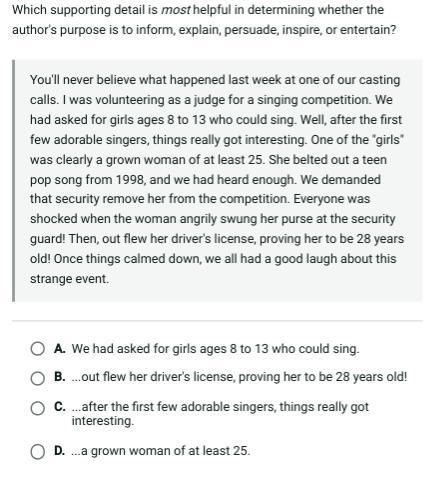 Which supporting detail is most helpful in determining whether the author's purpose is to inform, explain, persuade, inspire, or entertain?

You'll never believe what happened last week at one of our casting calls. I was volunteering as a judge for a singing competition. We had asked for girls ages 8 to 13 who could sing. Well, after the first few adorable singers, things really got interesting. One of the "girls" was clearly a grown woman of at least 25. She belted out a teen pop song from 1998, and we had heard enough. We demanded that security remove her from the competition. Everyone was shocked when the woman angrily swung her purse at the security guard! Then, out flew her driver's license, proving her to be 28 years old! Once things calmed down, we all had a good laugh about this strange event.

A. We had asked for girls ages 8 to 13 who could sing.

B. ...out flew her driver's license, proving her to be 28 years old!

C. ...after the first few adorable singers, things really got interesting.

D. ...a grown woman of at least 25.